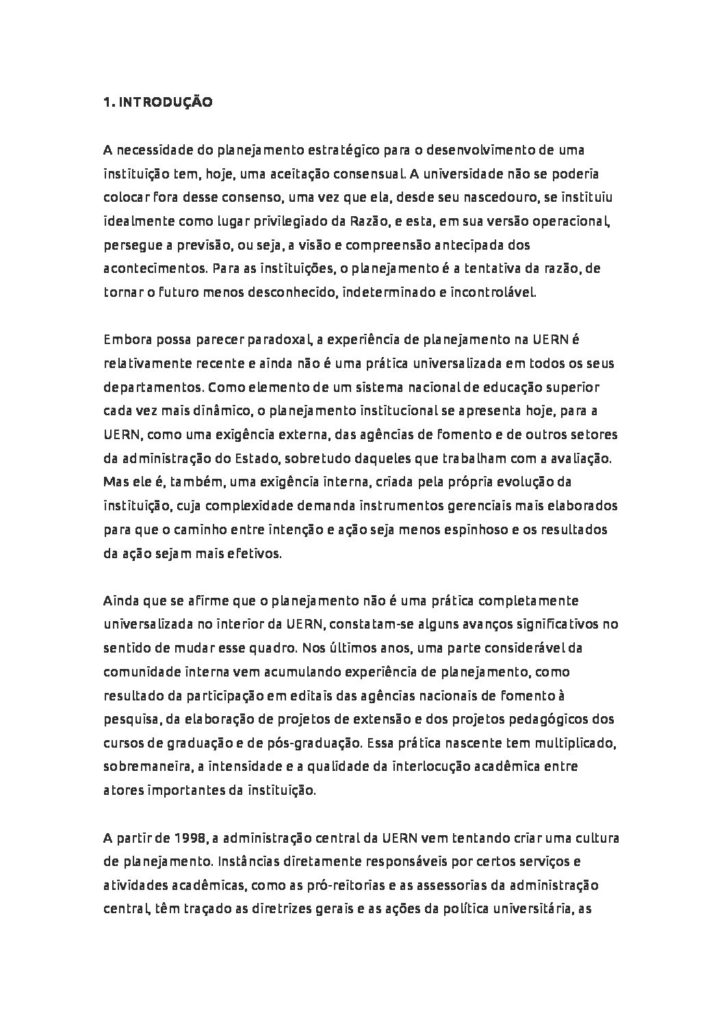 1. INTRODUÇÃO

A necessidade do planejamento estratégico para o desenvolvimento de uma instituição tem, hoje, uma aceitação consensual. A universidade não se poderia colocar fora desse consenso, uma vez que ela, desde seu nascedouro, se instituiu idealmente como lugar privilegiado da Razão, e esta, em sua versão operacional, persegue a previsão, ou seja, a visão e compreensão antecipada dos acontecimentos. Para as instituições, o planejamento é a tentativa da razão, de tornar o futuro menos desconhecido, indeterminado e incontrolável.

Embora possa parecer paradoxal, a experiência de planejamento na UERN é relativamente recente e ainda não é uma prática universalizada em todos os seus departamentos. Como elemento de um sistema nacional de educação superior cada vez mais dinâmico, o planejamento institucional se apresenta hoje, para a UERN, como uma exigência externa, das agências de fomento e de outros setores da administração do Estado, sobretudo daqueles que trabalham com a avaliação. Mas ele é, também, uma exigência interna, criada pela própria evolução da instituição, cuja complexidade demanda instrumentos gerenciais mais elaborados para que o caminho entre intenção e ação seja menos espinhoso e os resultados da ação sejam mais efetivos.

Ainda que se afirme que o planejamento não é uma prática completamente universalizada no interior da UERN, constatam-se alguns avanços significativos no sentido de mudar esse quadro. Nos últimos anos, uma parte considerável da comunidade interna vem acumulando experiência de planejamento, como resultado da participação em editais das agências nacionais de fomento à pesquisa, da elaboração de projetos de extensão e dos projetos pedagógicos dos cursos de graduação e de pós-graduação. Essa prática nascente tem multiplicado, sobremaneira, a intensidade e a qualidade da interlocução acadêmica entre atores importantes da instituição.

A partir de 1998, a administração central da UERN vem tentando criar uma cultura de planejamento. Instâncias diretamente responsáveis por certos serviços e atividades acadêmicas, como as pró-reitorias e as assessorias da administração central, têm traçado as diretrizes gerais e as ações da política universitária, as